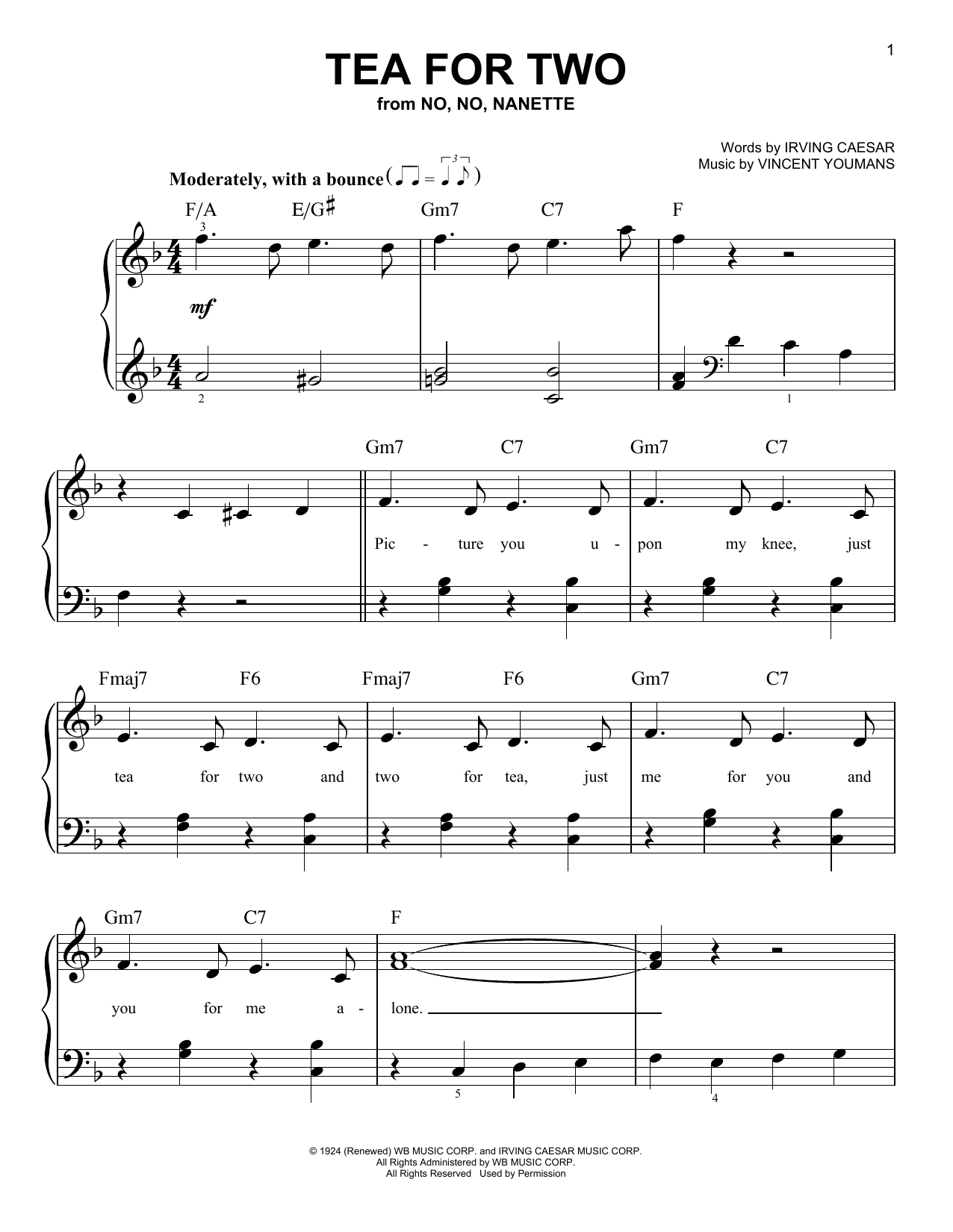 1

TEA FOR TWO
from NO, NO, NANETTE

Words by IRVING CAESAR
Music by VINCENT YOUMANS

Moderately, with a bounce

F/A E/G♯ Gm7 C7 F

3

mf

2 1

Gm7 C7 Gm7 C7

Pic - ture you u - pon my knee, just

Fmaj7 F6 Fmaj7 F6 Gm7 C7

tea for two and two for tea, just me for you and

Gm7 C7 F

you for me a - lone.

5 4

© 1924 (Renewed) WB MUSIC CORP. and IRVING CAESAR MUSIC CORP.
All Rights Administered by WB MUSIC CORP.
All Rights Reserved Used by Permission